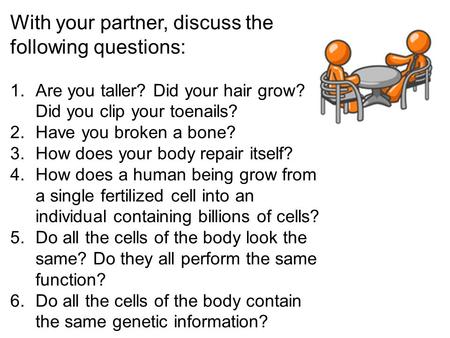 With your partner, discuss the following questions:

1. Are you taller? Did your hair grow? Did you clip your toenails?
2. Have you broken a bone?
3. How does your body repair itself?
4. How does a human being grow from a single fertilized cell into an individual containing billions of cells?
5. Do all the cells of the body look the same? Do they all perform the same function?
6. Do all the cells of the body contain the same genetic information?